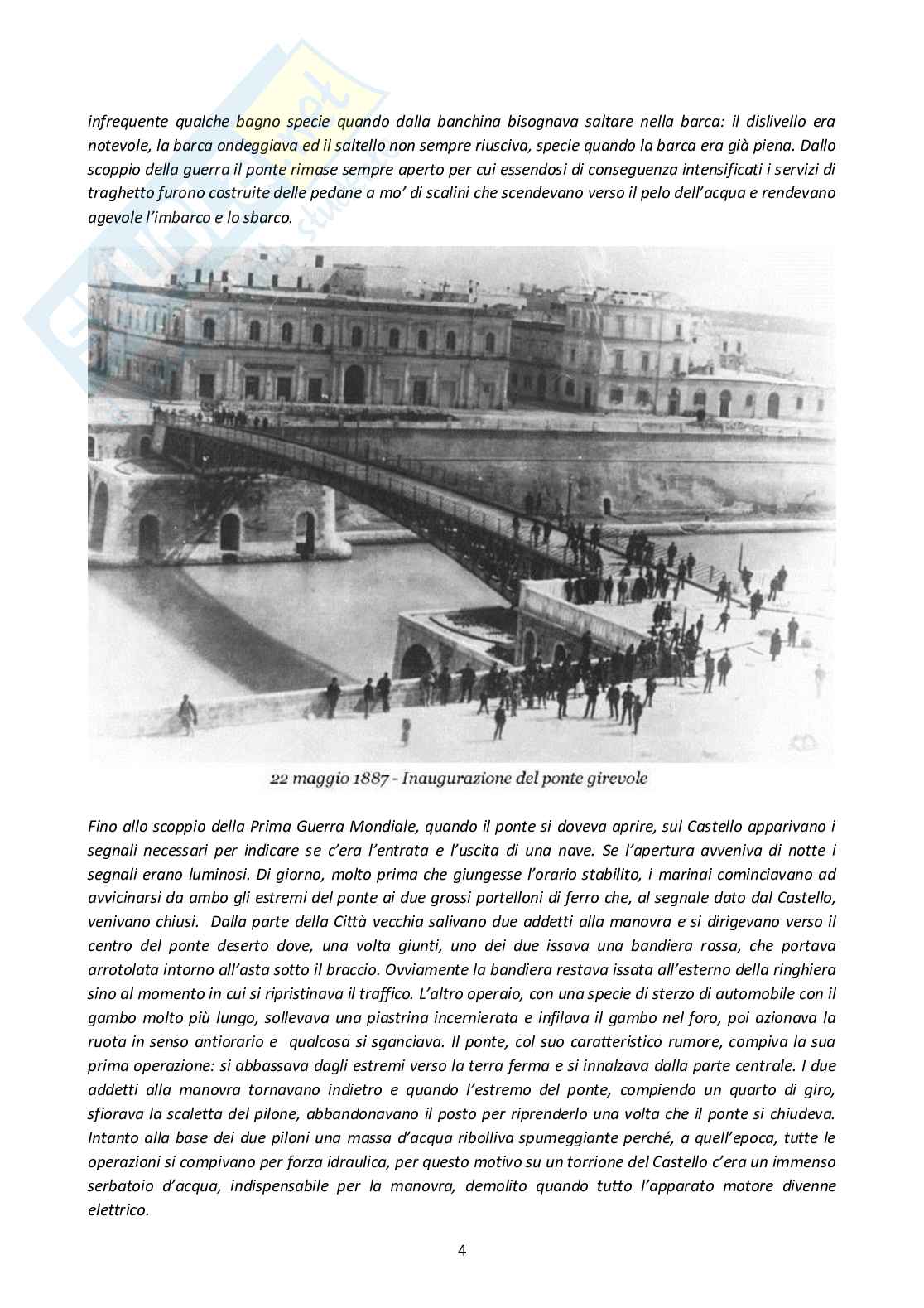 infrequente qualche bagno specie quando dalla banchina bisognava saltare nella barca: il dislivello era notevole, la barca ondeggiava ed il saltello non sempre riusciva, specie quando la barca era già piena. Dallo scoppio della guerra il ponte rimase sempre aperto per cui essendosi di conseguenza intensificati i servizi di traghetto furono costruite delle pedane a mo' di scalini che scendevano verso il pelo dell'acqua e rendevano agevole l'imbarco e lo sbarco.

22 maggio 1887 - Inaugurazione del ponte girevole

Fino allo scoppio della Prima Guerra Mondiale, quando il ponte si doveva aprire, sul Castello apparivano i segnali necessari per indicare se c'era l'entrata e l'uscita di una nave. Se l'apertura avveniva di notte i segnali erano luminosi. Di giorno, molto prima che giungesse l'orario stabilito, i marinai cominciavano ad avvicinarsi da ambo gli estremi del ponte ai due grossi portelloni di ferro che, al segnale dato dal Castello, venivano chiusi. Dalla parte della Città vecchia salivano due addetti alla manovra e si dirigevano verso il centro del ponte deserto dove, una volta giunti, uno dei due issava una bandiera rossa, che portava arrotolata intorno all'asta sotto il braccio. Ovviamente la bandiera restava issata all'esterno della ringhiera sino al momento in cui si ripristinava il traffico. L'altro operaio, con una specie di sterzo di automobile con il gambo molto più lungo, sollevava una piastrina incernierata e infilava il gambo nel foro, poi azionava la ruota in senso antiorario e qualcosa si sganciava. Il ponte, col suo caratteristico rumore, compiva la sua prima operazione: si abbassava dagli estremi verso la terra ferma e si innalzava dalla parte centrale. I due addetti alla manovra tornavano indietro e quando l'estremo del ponte, compiendo un quarto di giro, sfiorava la scaletta del pilone, abbandonavano il posto per riprenderlo una volta che il ponte si chiudeva. Intanto alla base dei due piloni una massa d'acqua ribolliva spumeggiante perché, a quell'epoca, tutte le operazioni si compivano per forza idraulica, per questo motivo su un torrione del Castello c'era un immenso serbatoio d'acqua, indispensabile per la manovra, demolito quando tutto l'apparato motore divenne elettrico.

4